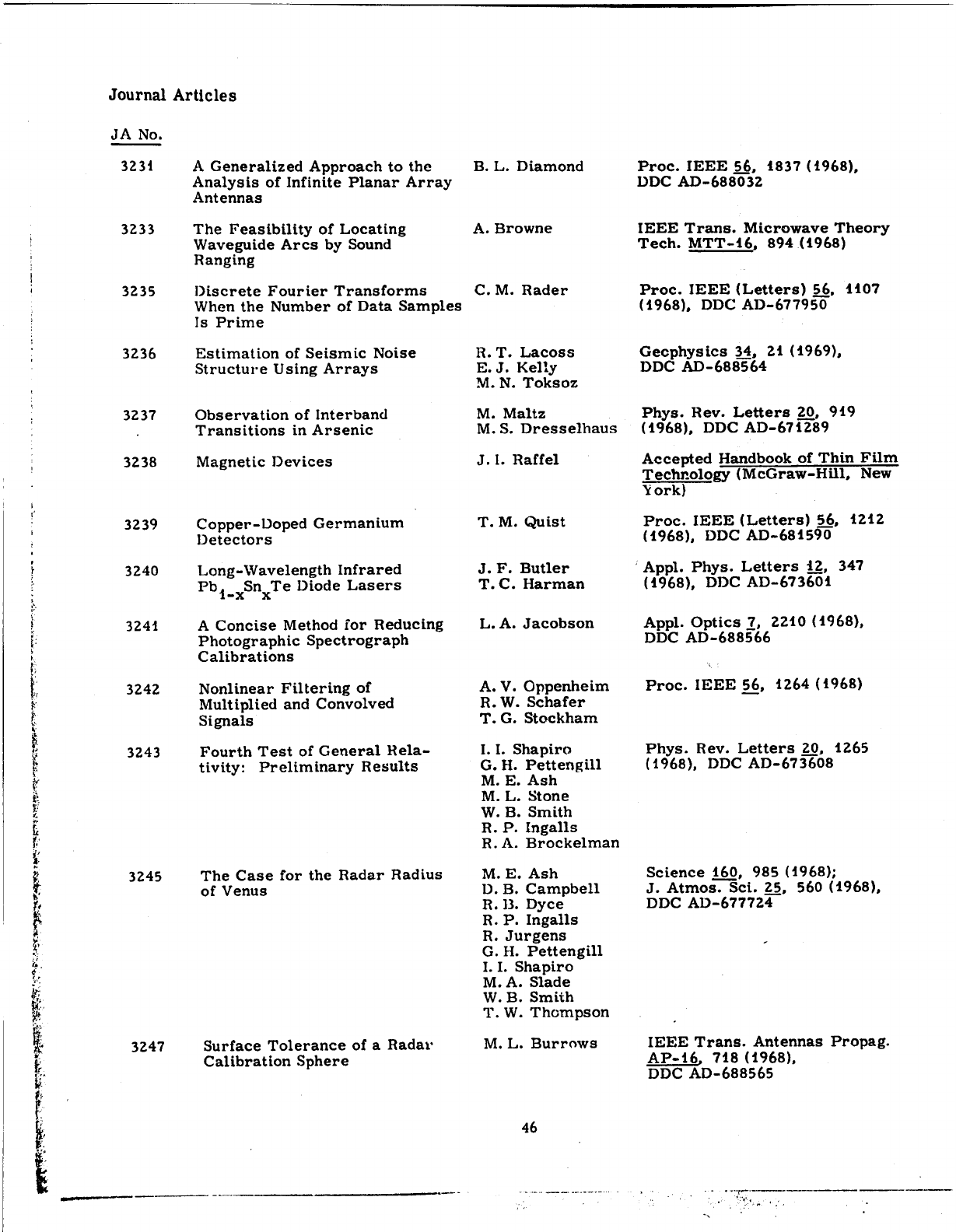 Journal Articles

| JA No. | | | |
|---|---|---|---|
| 3231 | A Generalized Approach to the Analysis of Infinite Planar Array Antennas | B. L. Diamond | Proc. IEEE 56, 1837 (1968), DDC AD-688032 |
| 3233 | The Feasibility of Locating Waveguide Arcs by Sound Ranging | A. Browne | IEEE Trans. Microwave Theory Tech. MTT-16, 894 (1968) |
| 3235 | Discrete Fourier Transforms When the Number of Data Samples Is Prime | C. M. Rader | Proc. IEEE (Letters) 56, 1107 (1968), DDC AD-677950 |
| 3236 | Estimation of Seismic Noise Structure Using Arrays | R. T. Lacoss E. J. Kelly M. N. Toksoz | Geophysics 34, 21 (1969), DDC AD-688564 |
| 3237 | Observation of Interband Transitions in Arsenic | M. Maltz M. S. Dresselhaus | Phys. Rev. Letters 20, 919 (1968), DDC AD-671289 |
| 3238 | Magnetic Devices | J. I. Raffel | Accepted Handbook of Thin Film Technology (McGraw-Hill, New York) |
| 3239 | Copper-Doped Germanium Detectors | T. M. Quist | Proc. IEEE (Letters) 56, 1212 (1968), DDC AD-681590 |
| 3240 | Long-Wavelength Infrared $Pb_{1-x}Sn_xTe$ Diode Lasers | J. F. Butler T. C. Harman | Appl. Phys. Letters 12, 347 (1968), DDC AD-673601 |
| 3241 | A Concise Method for Reducing Photographic Spectrograph Calibrations | L. A. Jacobson | Appl. Optics 7, 2210 (1968), DDC AD-688566 |
| 3242 | Nonlinear Filtering of Multiplied and Convolved Signals | A. V. Oppenheim R. W. Schafer T. G. Stockham | Proc. IEEE 56, 1264 (1968) |
| 3243 | Fourth Test of General Relativity: Preliminary Results | I. I. Shapiro G. H. Pettengill M. E. Ash M. L. Stone W. B. Smith R. P. Ingalls R. A. Brockelman | Phys. Rev. Letters 20, 1265 (1968), DDC AD-673608 |
| 3245 | The Case for the Radar Radius of Venus | M. E. Ash D. B. Campbell R. B. Dyce R. P. Ingalls R. Jurgens G. H. Pettengill I. I. Shapiro M. A. Slade W. B. Smith T. W. Thompson | Science 160, 985 (1968); J. Atmos. Sci. 25, 560 (1968), DDC AD-677724 |
| 3247 | Surface Tolerance of a Radar Calibration Sphere | M. L. Burrows | IEEE Trans. Antennas Propag. AP-16, 718 (1968), DDC AD-688565 |

46